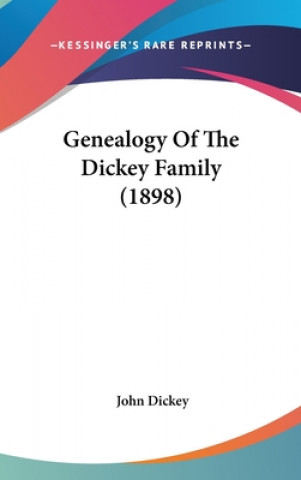 —KESSINGER'S RARE REPRINTS—

Genealogy Of The Dickey Family (1898)

John Dickey